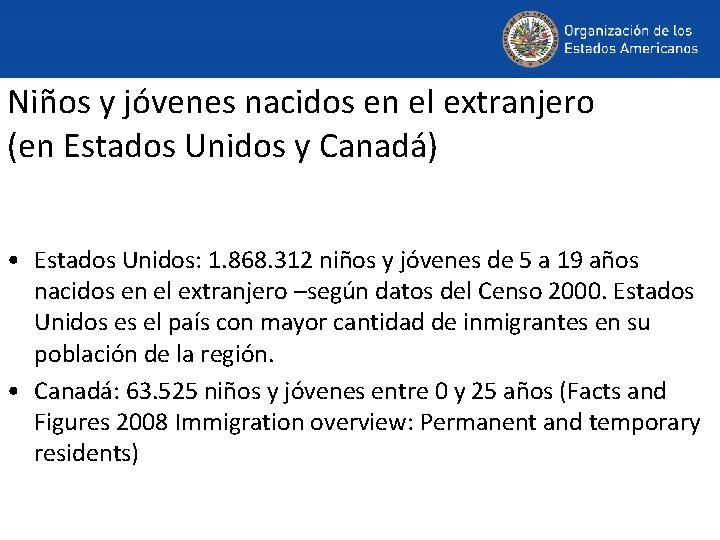 Organización de los Estados Americanos

Niños y jóvenes nacidos en el extranjero (en Estados Unidos y Canadá)

• Estados Unidos: 1.868.312 niños y jóvenes de 5 a 19 años nacidos en el extranjero –según datos del Censo 2000. Estados Unidos es el país con mayor cantidad de inmigrantes en su población de la región.
• Canadá: 63.525 niños y jóvenes entre 0 y 25 años (Facts and Figures 2008 Immigration overview: Permanent and temporary residents)